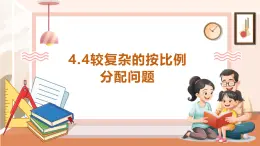 4.4较复杂的按比例分配问题